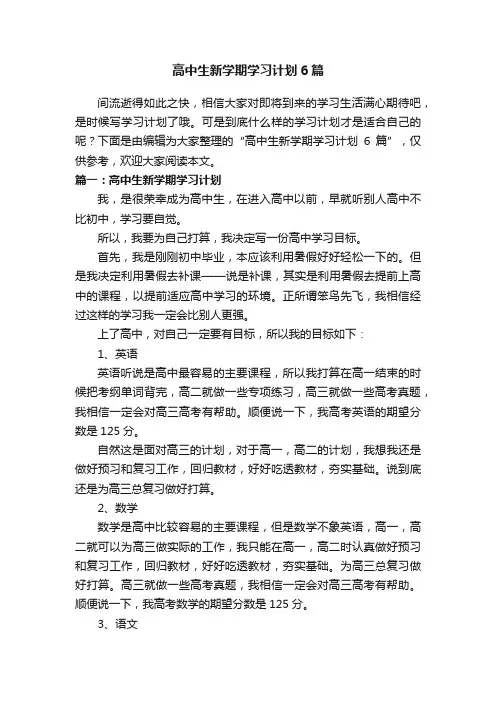 高中生新学期学习计划6篇

间流逝得如此之快，相信大家对即将到来的学习生活满心期待吧，是时候写学习计划了哦。可是到底什么样的学习计划才是适合自己的呢？下面是由编辑为大家整理的“高中生新学期学习计划 6 篇”，仅供参考，欢迎大家阅读本文。

篇一：高中生新学期学习计划

我，是很荣幸成为高中生，在进入高中以前，早就听别人高中不比初中，学习要自觉。

所以，我要为自己打算，我决定写一份高中学习目标。

首先，我是刚刚初中毕业，本应该利用暑假好好轻松一下的。但是我决定利用暑假去补课——说是补课，其实是利用暑假去提前上高中的课程，以提前适应高中学习的环境。正所谓笨鸟先飞，我相信经过这样的学习我一定会比别人更强。

上了高中，对自己一定要有目标，所以我的目标如下：

1、英语

英语听说是高中最容易的主要课程，所以我打算在高一结束的时候把考纲单词背完，高二就做一些专项练习，高三就做一些高考真题，我相信一定会对高三高考有帮助。顺便说一下，我高考英语的期望分数是 125 分。

自然这是面对高三的计划，对于高一，高二的计划，我想我还是做好预习和复习工作，回归教材，好好吃透教材，夯实基础。说到底还是为高三总复习做好打算。

2、数学

数学是高中比较容易的主要课程，但是数学不象英语，高一，高二就可以为高三做实际的工作，我只能在高一，高二时认真做好预习和复习工作，回归教材，好好吃透教材，夯实基础。为高三总复习做好打算。高三就做一些高考真题，我相信一定会对高三高考有帮助。顺便说一下，我高考数学的期望分数是 125 分。

3、语文